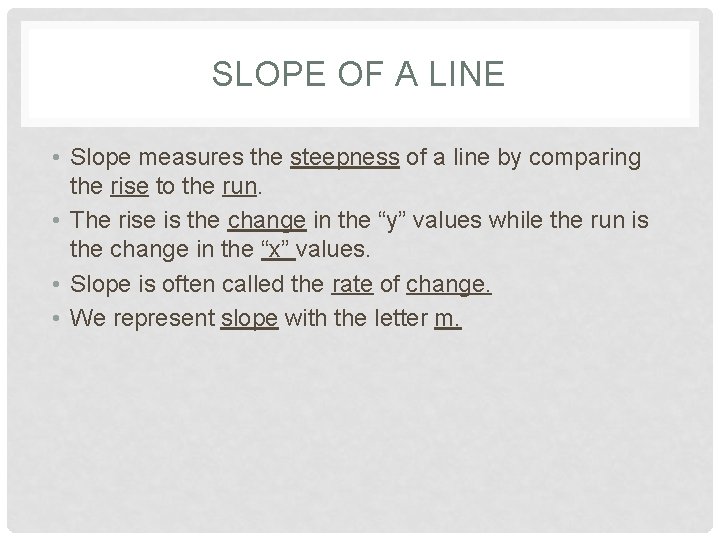 SLOPE OF A LINE

• Slope measures the steepness of a line by comparing the rise to the run.
• The rise is the change in the "y" values while the run is the change in the "x" values.
• Slope is often called the rate of change.
• We represent slope with the letter m.